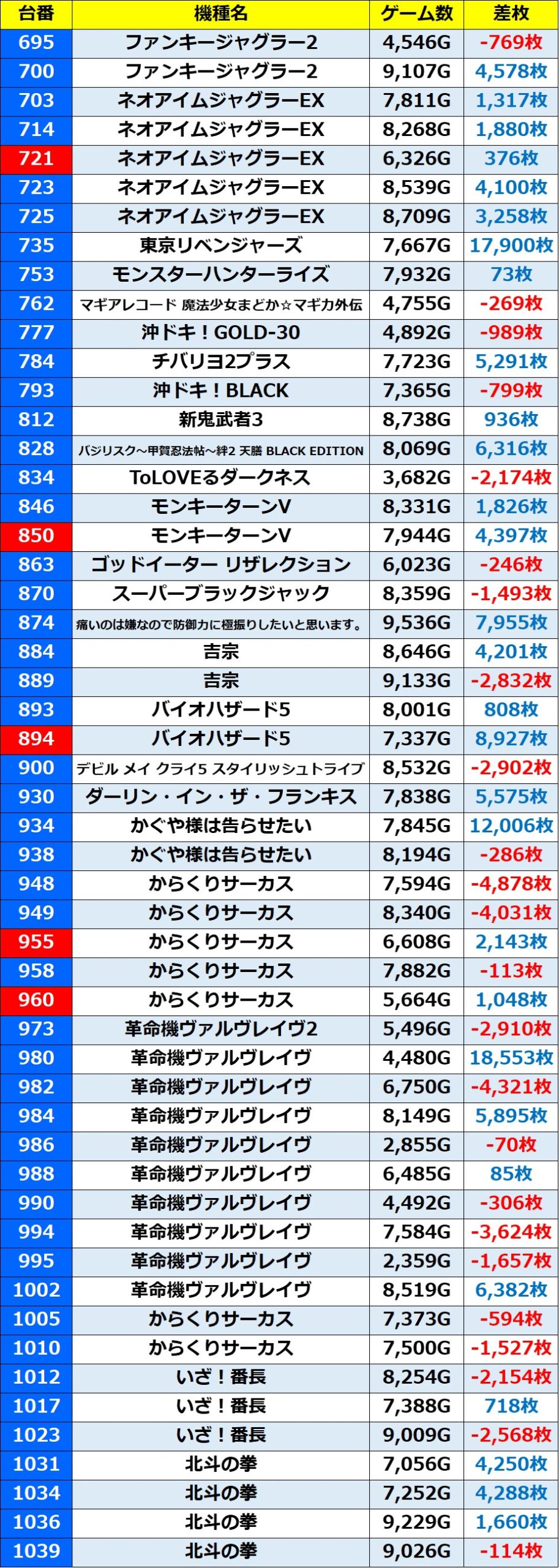 | 台番 | 機種名 | ゲーム数 | 差枚 |
|---|---|---|---|
| 695 | ファンキージャグラー2 | 4,546G | -769枚 |
| 700 | ファンキージャグラー2 | 9,107G | 4,578枚 |
| 703 | ネオアイムジャグラーEX | 7,811G | 1,317枚 |
| 714 | ネオアイムジャグラーEX | 8,268G | 1,880枚 |
| 721 | ネオアイムジャグラーEX | 6,326G | 376枚 |
| 723 | ネオアイムジャグラーEX | 8,539G | 4,100枚 |
| 725 | ネオアイムジャグラーEX | 8,709G | 3,258枚 |
| 735 | 東京リベンジャーズ | 7,667G | 17,900枚 |
| 753 | モンスターハンターライズ | 7,932G | 73枚 |
| 762 | マギアレコード 魔法少女まどか☆マギカ外伝 | 4,755G | -269枚 |
| 777 | 沖ドキ！GOLD-30 | 4,892G | -989枚 |
| 784 | チバリヨ2プラス | 7,723G | 5,291枚 |
| 793 | 沖ドキ！BLACK | 7,365G | -799枚 |
| 812 | 新鬼武者3 | 8,738G | 936枚 |
| 828 | バジリスク～甲賀忍法帖～絆2 天膳 BLACK EDITION | 8,069G | 6,316枚 |
| 834 | ToLOVEるダークネス | 3,682G | -2,174枚 |
| 846 | モンキーターンV | 8,331G | 1,826枚 |
| 850 | モンキーターンV | 7,944G | 4,397枚 |
| 863 | ゴッドイーター リザレクション | 6,023G | -246枚 |
| 870 | スーパーブラックジャック | 8,359G | -1,493枚 |
| 874 | 痛いのは嫌なので防御力に極振りしたいと思います。 | 9,536G | 7,955枚 |
| 884 | 吉宗 | 8,646G | 4,201枚 |
| 889 | 吉宗 | 9,133G | -2,832枚 |
| 893 | バイオハザード5 | 8,001G | 808枚 |
| 894 | バイオハザード5 | 7,337G | 8,927枚 |
| 900 | デビル メイ クライ5 スタイリッシュトライブ | 8,532G | -2,902枚 |
| 930 | ダーリン・イン・ザ・フランキス | 7,838G | 5,575枚 |
| 934 | かぐや様は告らせたい | 7,845G | 12,006枚 |
| 938 | かぐや様は告らせたい | 8,194G | -286枚 |
| 948 | からくりサーカス | 7,594G | -4,878枚 |
| 949 | からくりサーカス | 8,340G | -4,031枚 |
| 955 | からくりサーカス | 6,608G | 2,143枚 |
| 958 | からくりサーカス | 7,882G | -113枚 |
| 960 | からくりサーカス | 5,664G | 1,048枚 |
| 973 | 革命機ヴァルヴレイヴ2 | 5,496G | -2,910枚 |
| 980 | 革命機ヴァルヴレイヴ | 4,480G | 18,553枚 |
| 982 | 革命機ヴァルヴレイヴ | 6,750G | -4,321枚 |
| 984 | 革命機ヴァルヴレイヴ | 8,149G | 5,895枚 |
| 986 | 革命機ヴァルヴレイヴ | 2,855G | -70枚 |
| 988 | 革命機ヴァルヴレイヴ | 6,485G | 85枚 |
| 990 | 革命機ヴァルヴレイヴ | 4,492G | -306枚 |
| 994 | 革命機ヴァルヴレイヴ | 7,584G | -3,624枚 |
| 995 | 革命機ヴァルヴレイヴ | 2,359G | -1,657枚 |
| 1002 | 革命機ヴァルヴレイヴ | 8,519G | 6,382枚 |
| 1005 | からくりサーカス | 7,373G | -594枚 |
| 1010 | からくりサーカス | 7,500G | -1,527枚 |
| 1012 | いざ！番長 | 8,254G | -2,154枚 |
| 1017 | いざ！番長 | 7,388G | 718枚 |
| 1023 | いざ！番長 | 9,009G | -2,568枚 |
| 1031 | 北斗の拳 | 7,056G | 4,250枚 |
| 1034 | 北斗の拳 | 7,252G | 4,288枚 |
| 1036 | 北斗の拳 | 9,229G | 1,660枚 |
| 1039 | 北斗の拳 | 9,026G | -114枚 |